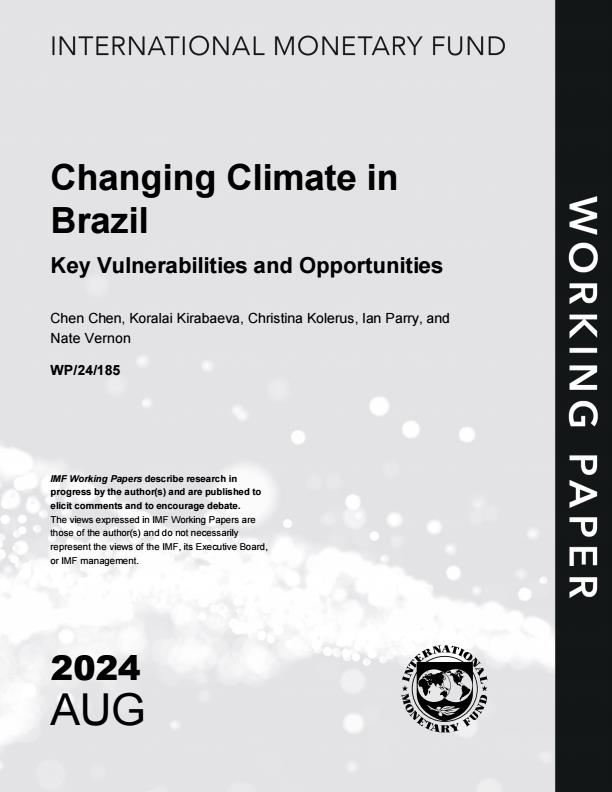 INTERNATIONAL MONETARY FUND

Changing Climate in Brazil

Key Vulnerabilities and Opportunities

Chen Chen, Koralai Kirabaeva, Christina Kolerus, Ian Parry, and Nate Vernon

WP/24/185

IMF Working Papers describe research in progress by the author(s) and are published to elicit comments and to encourage debate. The views expressed in IMF Working Papers are those of the author(s) and do not necessarily represent the views of the IMF, its Executive Board, or IMF management.

2024
AUG

INTERNATIONAL MONETARY FUND

WORKING PAPER